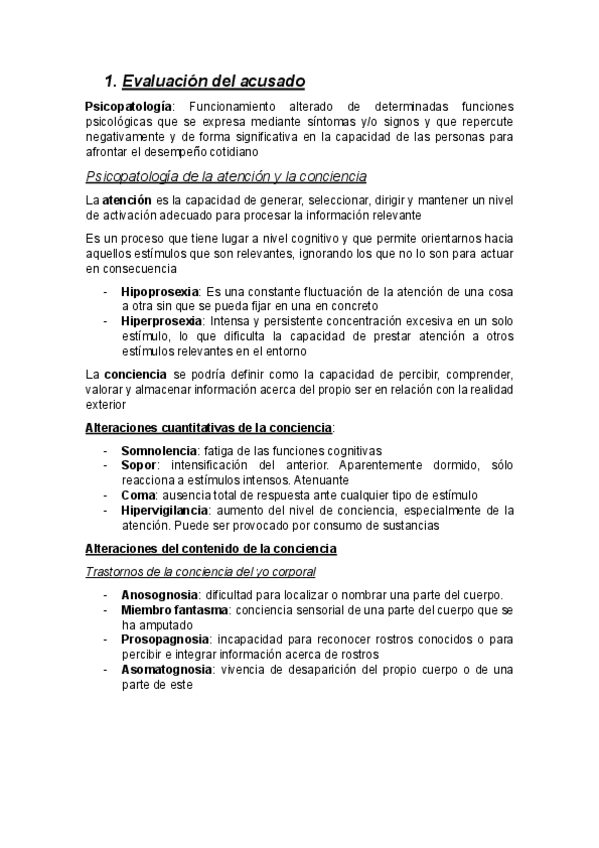 1. Evaluación del acusado

Psicopatología: Funcionamiento alterado de determinadas funciones psicológicas que se expresa mediante síntomas y/o signos y que repercute negativamente y de forma significativa en la capacidad de las personas para afrontar el desempeño cotidiano

Psicopatología de la atención y la conciencia

La atención es la capacidad de generar, seleccionar, dirigir y mantener un nivel de activación adecuado para procesar la información relevante

Es un proceso que tiene lugar a nivel cognitivo y que permite orientarnos hacia aquellos estímulos que son relevantes, ignorando los que no lo son para actuar en consecuencia

- Hipoprosexia: Es una constante fluctuación de la atención de una cosa a otra sin que se pueda fijar en una en concreto
- Hiperprosexia: Intensa y persistente concentración excesiva en un solo estímulo, lo que dificulta la capacidad de prestar atención a otros estímulos relevantes en el entorno

La conciencia se podría definir como la capacidad de percibir, comprender, valorar y almacenar información acerca del propio ser en relación con la realidad exterior

Alteraciones cuantitativas de la conciencia:

- Somnolencia: fatiga de las funciones cognitivas
- Sopor: intensificación del anterior. Aparentemente dormido, sólo reacciona a estímulos intensos. Atenuante
- Coma: ausencia total de respuesta ante cualquier tipo de estímulo
- Hipervigilancia: aumento del nivel de conciencia, especialmente de la atención. Puede ser provocado por consumo de sustancias

Alteraciones del contenido de la conciencia

Trastornos de la conciencia del yo corporal

- Anosognosia: dificultad para localizar o nombrar una parte del cuerpo.
- Miembro fantasma: conciencia sensorial de una parte del cuerpo que se ha amputado
- Prosopagnosia: incapacidad para reconocer rostros conocidos o para percibir e integrar información acerca de rostros
- Asomatognosia: vivencia de desaparición del propio cuerpo o de una parte de este